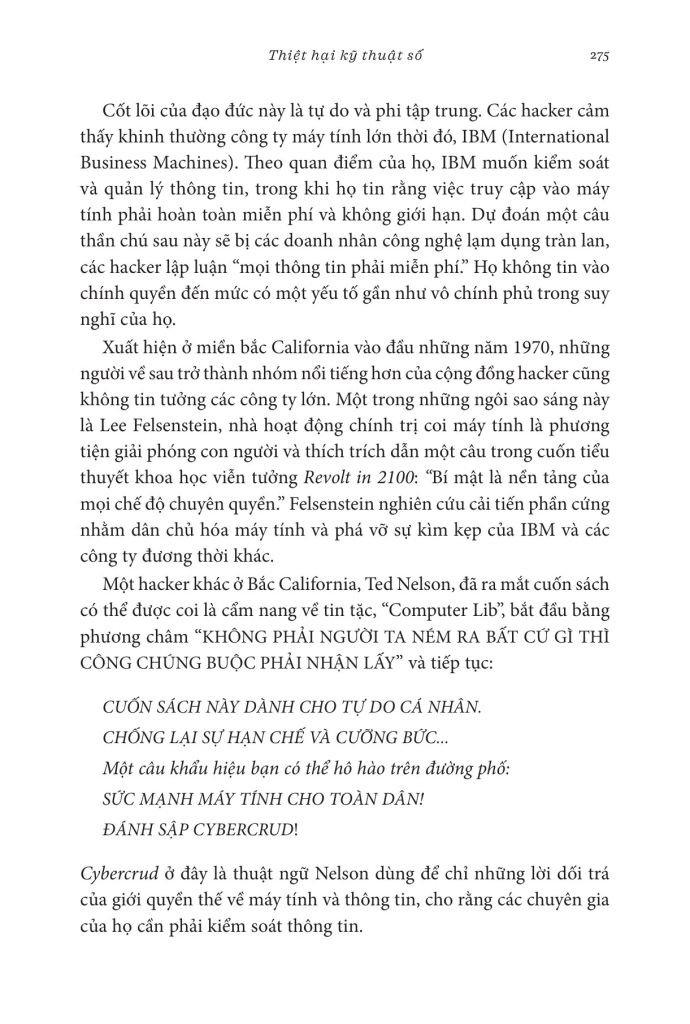 Thiệt hại kỹ thuật số 275

Cốt lõi của đạo đức này là tự do và phi tập trung. Các hacker cảm thấy khinh thường công ty máy tính lớn thời đó, IBM (International Business Machines). Theo quan điểm của họ, IBM muốn kiểm soát và quản lý thông tin, trong khi họ tin rằng việc truy cập vào máy tính phải hoàn toàn miễn phí và không giới hạn. Dự đoán một câu thần chú sau này sẽ bị các doanh nhân công nghệ lạm dụng tràn lan, các hacker lập luận "mọi thông tin phải miễn phí." Họ không tin vào chính quyền đến mức có một yếu tố gần như vô chính phủ trong suy nghĩ của họ.

Xuất hiện ở miền bắc California vào đầu những năm 1970, những người về sau trở thành nhóm nổi tiếng hơn của cộng đồng hacker cũng không tin tưởng các công ty lớn. Một trong những ngôi sao sáng này là Lee Felsenstein, nhà hoạt động chính trị coi máy tính là phương tiện giải phóng con người và thích trích dẫn một câu trong cuốn tiểu thuyết khoa học viễn tưởng Revolt in 2100: "Bí mật là nền tảng của mọi chế độ chuyên quyền." Felsenstein nghiên cứu cải tiến phần cứng nhằm dân chủ hóa máy tính và phá vỡ sự kìm kẹp của IBM và các công ty đương thời khác.

Một hacker khác ở Bắc California, Ted Nelson, đã ra mắt cuốn sách có thể được coi là cẩm nang về tin tặc, "Computer Lib", bắt đầu bằng phương châm "KHÔNG PHẢI NGƯỜI TA NÉM RA BẤT CỨ GÌ THÌ CÔNG CHÚNG BUỘC PHẢI NHẬN LẤY" và tiếp tục:

CUỐN SÁCH NÀY DÀNH CHO TỰ DO CÁ NHÂN.
CHỐNG LẠI SỰ HẠN CHẾ VÀ CƯỠNG BỨC...
Một câu khẩu hiệu bạn có thể hô hào trên đường phố:
SỨC MẠNH MÁY TÍNH CHO TOÀN DÂN!
ĐÁNH SẬP CYBERCRUD!

Cybercrud ở đây là thuật ngữ Nelson dùng để chỉ những lời dối trá của giới quyền thế về máy tính và thông tin, cho rằng các chuyên gia của họ cần phải kiểm soát thông tin.